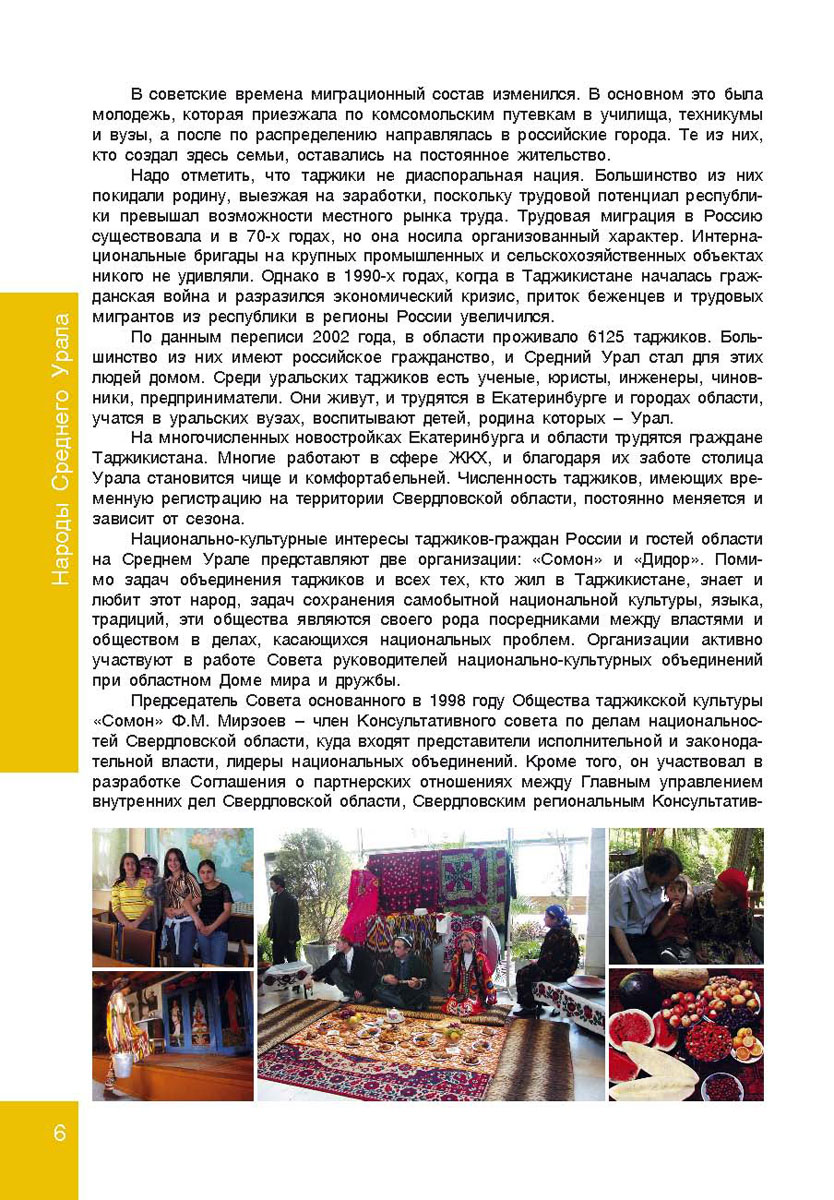 Народы Среднего Урала

В советские времена миграционный состав изменился. В основном это была молодежь, которая приезжала по комсомольским путевкам в училища, техникумы и вузы, а после по распределению направлялась в российские города. Те из них, кто создал здесь семьи, оставались на постоянное жительство.

Надо отметить, что таджики не диаспоральная нация. Большинство из них покидали родину, выезжая на заработки, поскольку трудовой потенциал республики превышал возможности местного рынка труда. Трудовая миграция в Россию существовала и в 70-х годах, но она носила организованный характер. Интернациональные бригады на крупных промышленных и сельскохозяйственных объектах никого не удивляли. Однако в 1990-х годах, когда в Таджикистане началась гражданская война и разразился экономический кризис, приток беженцев и трудовых мигрантов из республики в регионы России увеличился.

По данным переписи 2002 года, в области проживало 6125 таджиков. Большинство из них имеют российское гражданство, и Средний Урал стал для этих людей домом. Среди уральских таджиков есть ученые, юристы, инженеры, чиновники, предприниматели. Они живут, и трудятся в Екатеринбурге и городах области, учатся в уральских вузах, воспитывают детей, родина которых – Урал.

На многочисленных новостройках Екатеринбурга и области трудятся граждане Таджикистана. Многие работают в сфере ЖКХ, и благодаря их заботе столица Урала становится чище и комфортабельней. Численность таджиков, имеющих временную регистрацию на территории Свердловской области, постоянно меняется и зависит от сезона.

Национально-культурные интересы таджиков-граждан России и гостей области на Среднем Урале представляют две организации: «Сомон» и «Дидор». Помимо задач объединения таджиков и всех тех, кто жил в Таджикистане, знает и любит этот народ, задач сохранения самобытной национальной культуры, языка, традиций, эти общества являются своего рода посредниками между властями и обществом в делах, касающихся национальных проблем. Организации активно участвуют в работе Совета руководителей национально-культурных объединений при областном Доме мира и дружбы.

Председатель Совета основанного в 1998 году Общества таджикской культуры «Сомон» Ф.М. Мирзоев – член Консультативного совета по делам национальностей Свердловской области, куда входят представители исполнительной и законодательной власти, лидеры национальных объединений. Кроме того, он участвовал в разработке Соглашения о партнерских отношениях между Главным управлением внутренних дел Свердловской области, Свердловским региональным Консультатив-

6